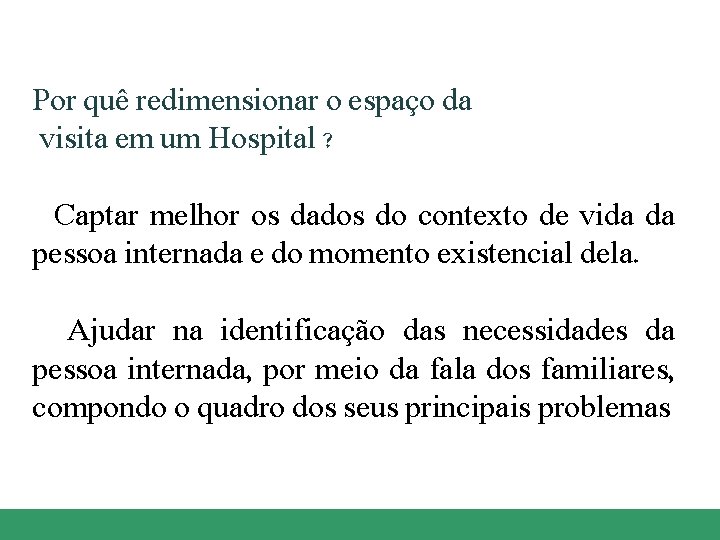 Por quê redimensionar o espaço da visita em um Hospital ?

Captar melhor os dados do contexto de vida da pessoa internada e do momento existencial dela.

Ajudar na identificação das necessidades da pessoa internada, por meio da fala dos familiares, compondo o quadro dos seus principais problemas